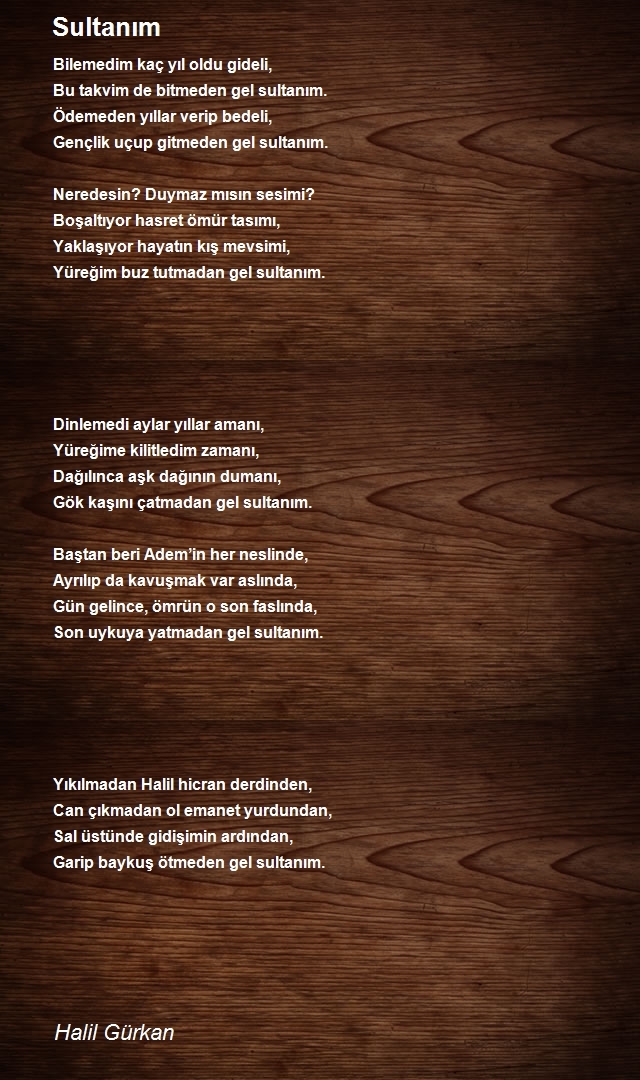 Sultanım

Bilemedim kaç yıl oldu gideli,
Bu takvim de bitmeden gel sultanım.
Ödemeden yıllar verip bedeli,
Gençlik uçup gitmeden gel sultanım.

Neredesin? Duymaz mısın sesimi?
Boşaltıyor hasret ömür tasımı,
Yaklaşıyor hayatın kış mevsimi,
Yüreğim buz tutmadan gel sultanım.

Dinlemedi aylar yıllar amanı,
Yüreğime kilitledim zamanı,
Dağılınca aşk dağının dumanı,
Gök kaşını çatmadan gel sultanım.

Baştan beri Adem'in her neslinde,
Ayrılıp da kavuşmak var aslında,
Gün gelince, ömrün o son faslında,
Son uykuya yatmadan gel sultanım.

Yıkılmadan Halil hicran derdinden,
Can çıkmadan ol emanet yurdundan,
Sal üstünde gidişimin ardından,
Garip baykuş ötmeden gel sultanım.

Halil Gürkan